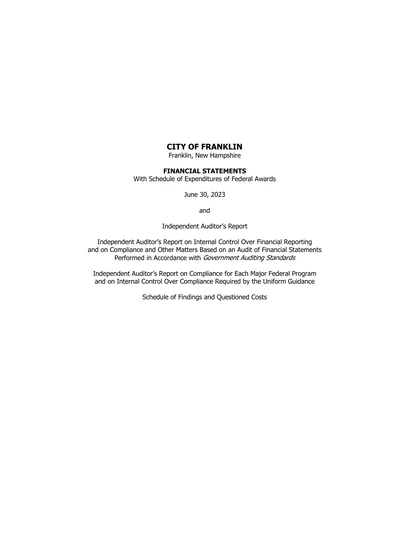 CITY OF FRANKLIN
Franklin, New Hampshire

FINANCIAL STATEMENTS
With Schedule of Expenditures of Federal Awards

June 30, 2023

and

Independent Auditor's Report

Independent Auditor's Report on Internal Control Over Financial Reporting and on Compliance and Other Matters Based on an Audit of Financial Statements Performed in Accordance with Government Auditing Standards

Independent Auditor's Report on Compliance for Each Major Federal Program and on Internal Control Over Compliance Required by the Uniform Guidance

Schedule of Findings and Questioned Costs